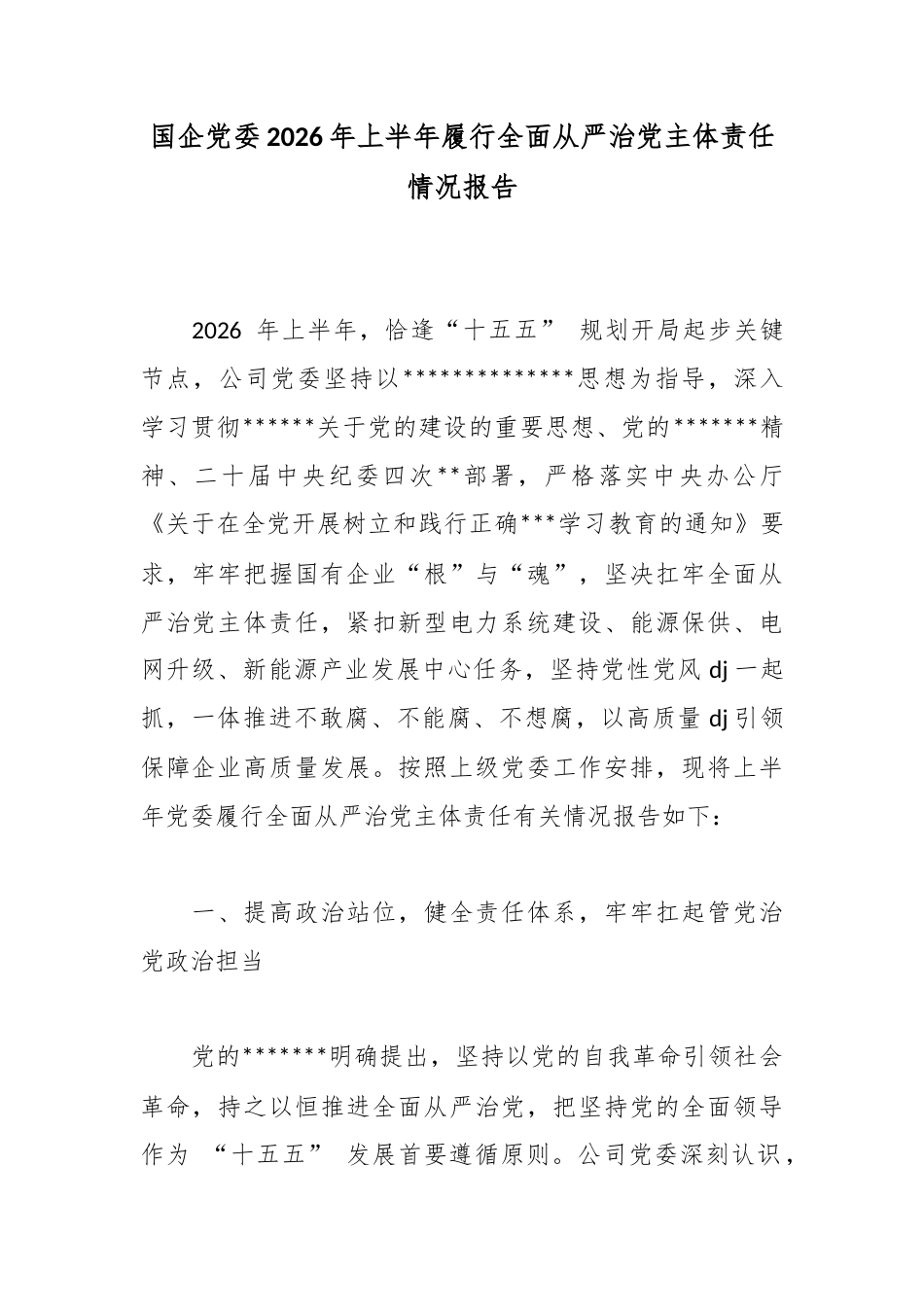 国企党委2026年上半年履行全面从严治党主体责任情况报告

2026年上半年，恰逢“十五五”规划开局起步关键节点，公司党委坚持以**************思想为指导，深入学习贯彻******关于党的建设的重要思想、党的*******精神、二十届中央纪委四次**部署，严格落实中央办公厅《关于在全党开展树立和践行正确***学习教育的通知》要求，牢牢把握国有企业“根”与“魂”，坚决扛牢全面从严治党主体责任，紧扣新型电力系统建设、能源保供、电网升级、新能源产业发展中心任务，坚持党性党风dj一起抓，一体推进不敢腐、不能腐、不想腐，以高质量dj引领保障企业高质量发展。按照上级党委工作安排，现将上半年党委履行全面从严治党主体责任有关情况报告如下：

一、提高政治站位，健全责任体系，牢牢扛起管党治党政治担当

党的*******明确提出，坚持以党的自我革命引领社会革命，持之以恒推进全面从严治党，把坚持党的全面领导作为“十五五”发展首要遵循原则。公司党委深刻认识，